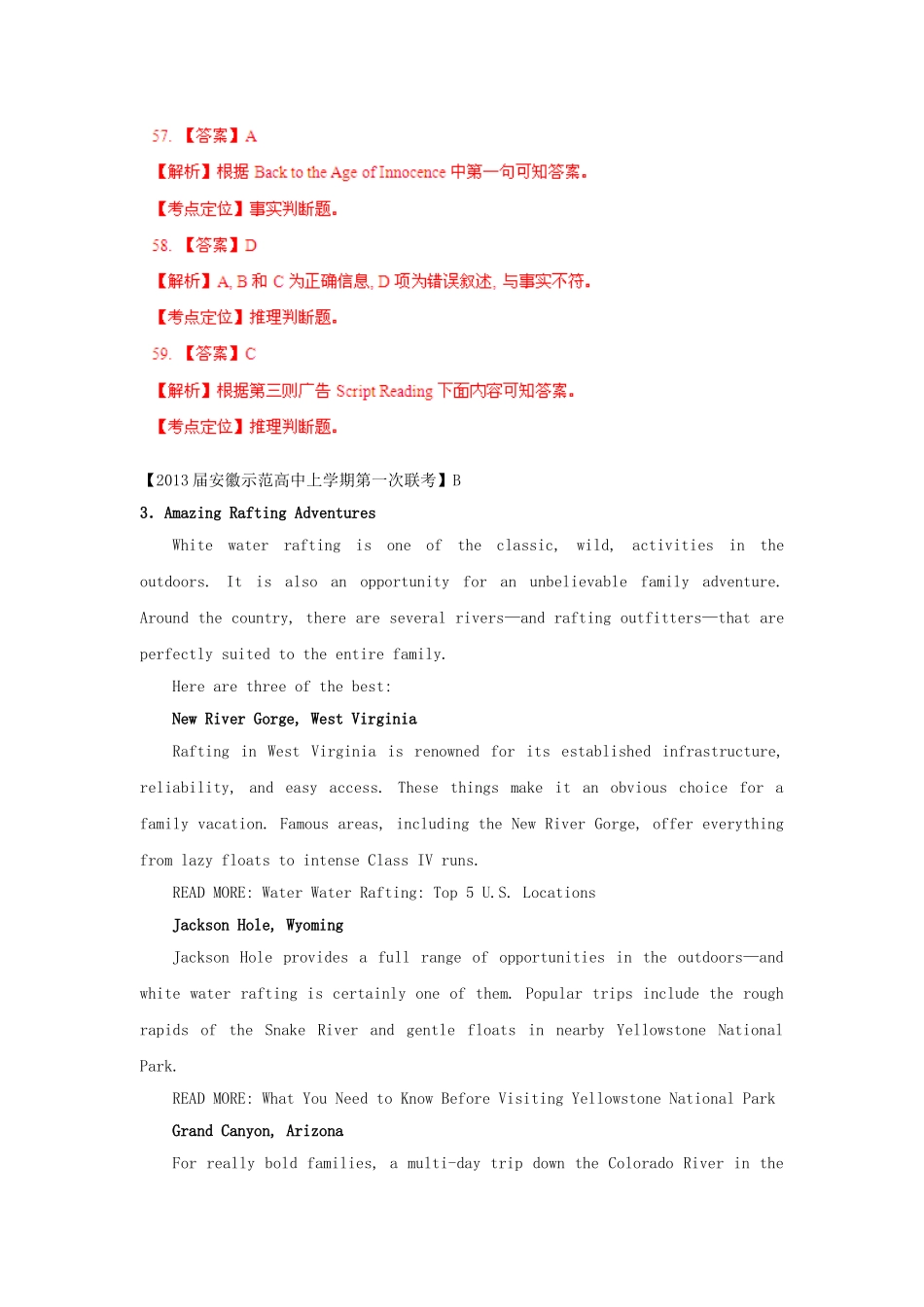 57. 【答案】A

【解析】根据 Back to the Age of Innocence 中第一句可知答案。

【考点定位】事实判断题。

58. 【答案】D

【解析】A, B 和 C 为正确信息, D 项为错误叙述, 与事实不符。

【考点定位】推理判断题。

59. 【答案】C

【解析】根据第三则广告 Script Reading 下面内容可知答案。

【考点定位】推理判断题。

【2013 届安徽示范高中上学期第一次联考】B

3. Amazing Rafting Adventures

White water rafting is one of the classic, wild, activities in the outdoors. It is also an opportunity for an unbelievable family adventure. Around the country, there are several rivers—and rafting outfitters—that are perfectly suited to the entire family.

Here are three of the best:

New River Gorge, West Virginia

Rafting in West Virginia is renowned for its established infrastructure, reliability, and easy access. These things make it an obvious choice for a family vacation. Famous areas, including the New River Gorge, offer everything from lazy floats to intense Class Ⅳ runs.

READ MORE: Water Water Rafting: Top 5 U.S. Locations

Jackson Hole, Wyoming

Jackson Hole provides a full range of opportunities in the outdoors—and white water rafting is certainly one of them. Popular trips include the rough rapids of the Snake River and gentle floats in nearby Yellowstone National Park.

READ MORE: What You Need to Know Before Visiting Yellowstone National Park

Grand Canyon, Arizona

For really bold families, a multi-day trip down the Colorado River in the